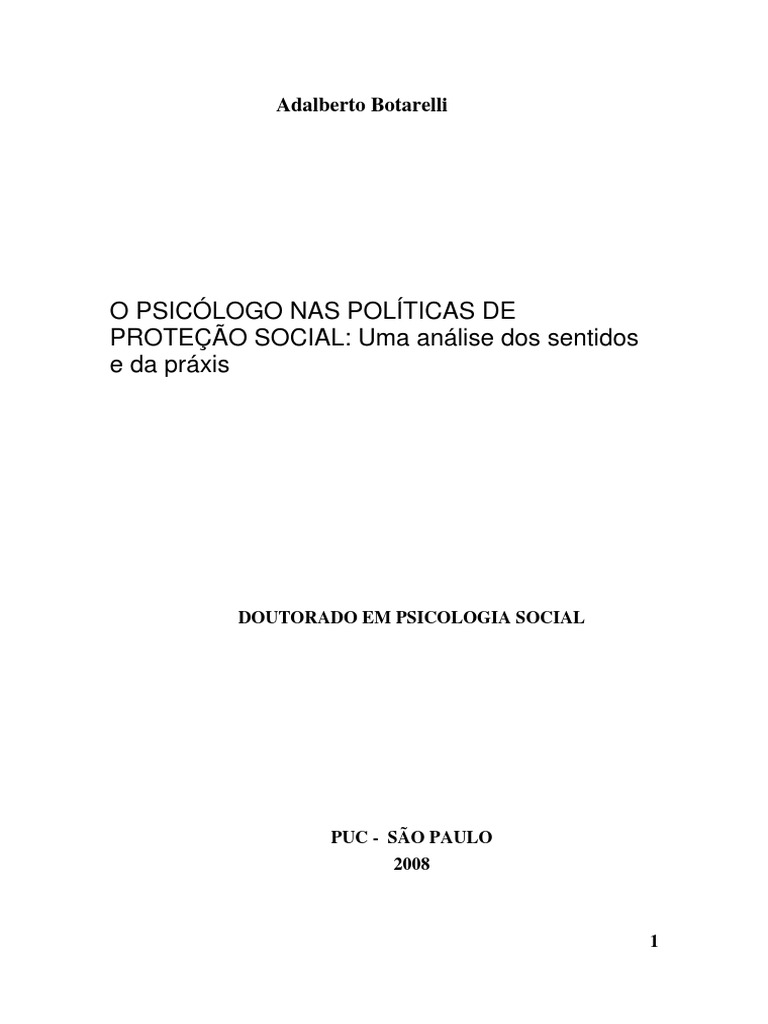 Adalberto Botarelli

O PSICÓLOGO NAS POLÍTICAS DE PROTEÇÃO SOCIAL: Uma análise dos sentidos e da práxis

DOUTORADO EM PSICOLOGIA SOCIAL

PUC - SÃO PAULO
2008

1